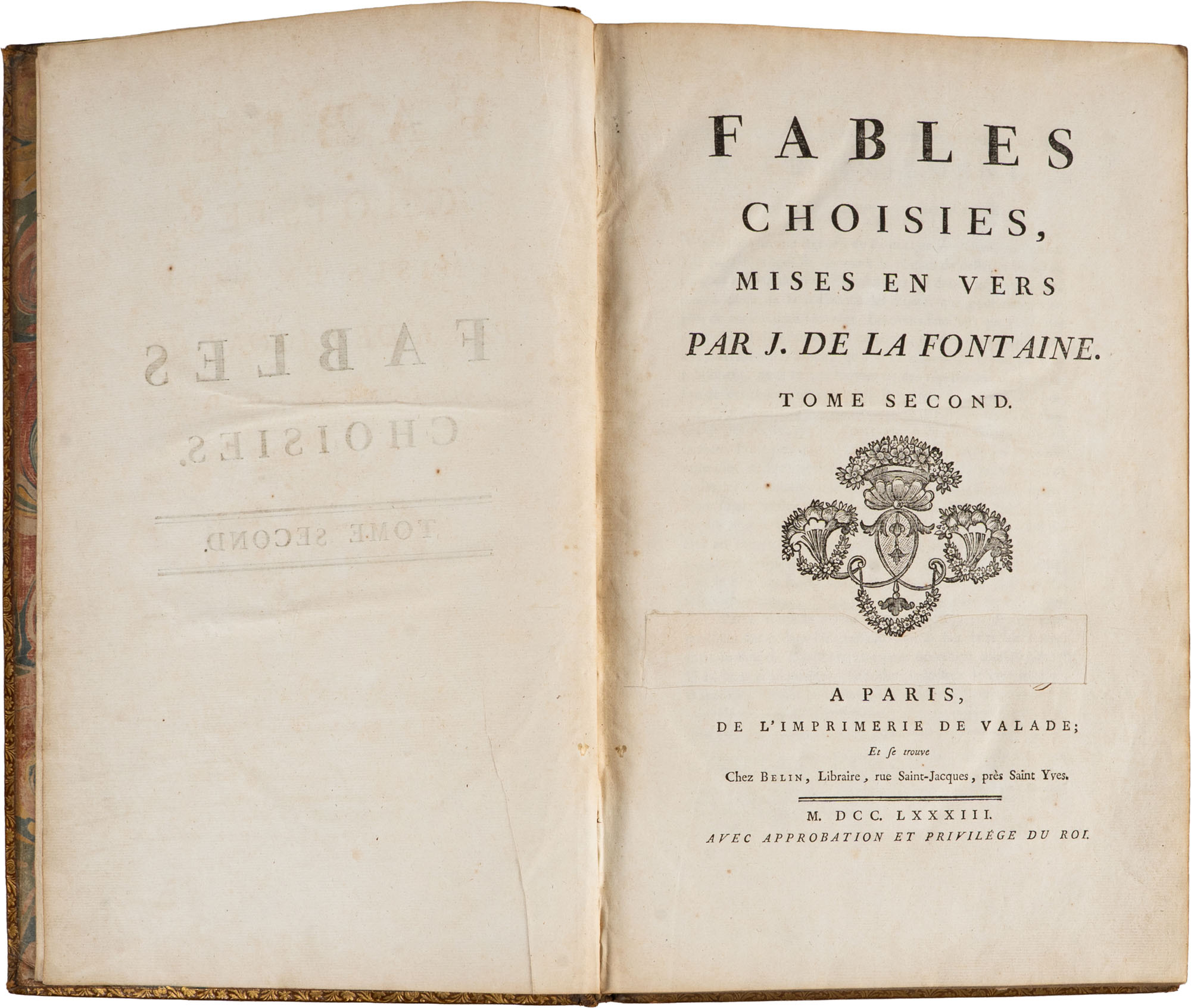 FABLES
CHOISIES.
TOME SECOND.

FABLES
CHOISIES,
MISES EN VERS
PAR J. DE LA FONTAINE.
TOME SECOND.

A PARIS,
DE L'IMPRIMERIE DE VALADE;
Et se trouve
Chez BELIN, Libraire, rue Saint-Jacques, près Saint Yves.

M. DCC. LXXXIII.
AVEC APPROBATION ET PRIVILÉGE DU ROI.